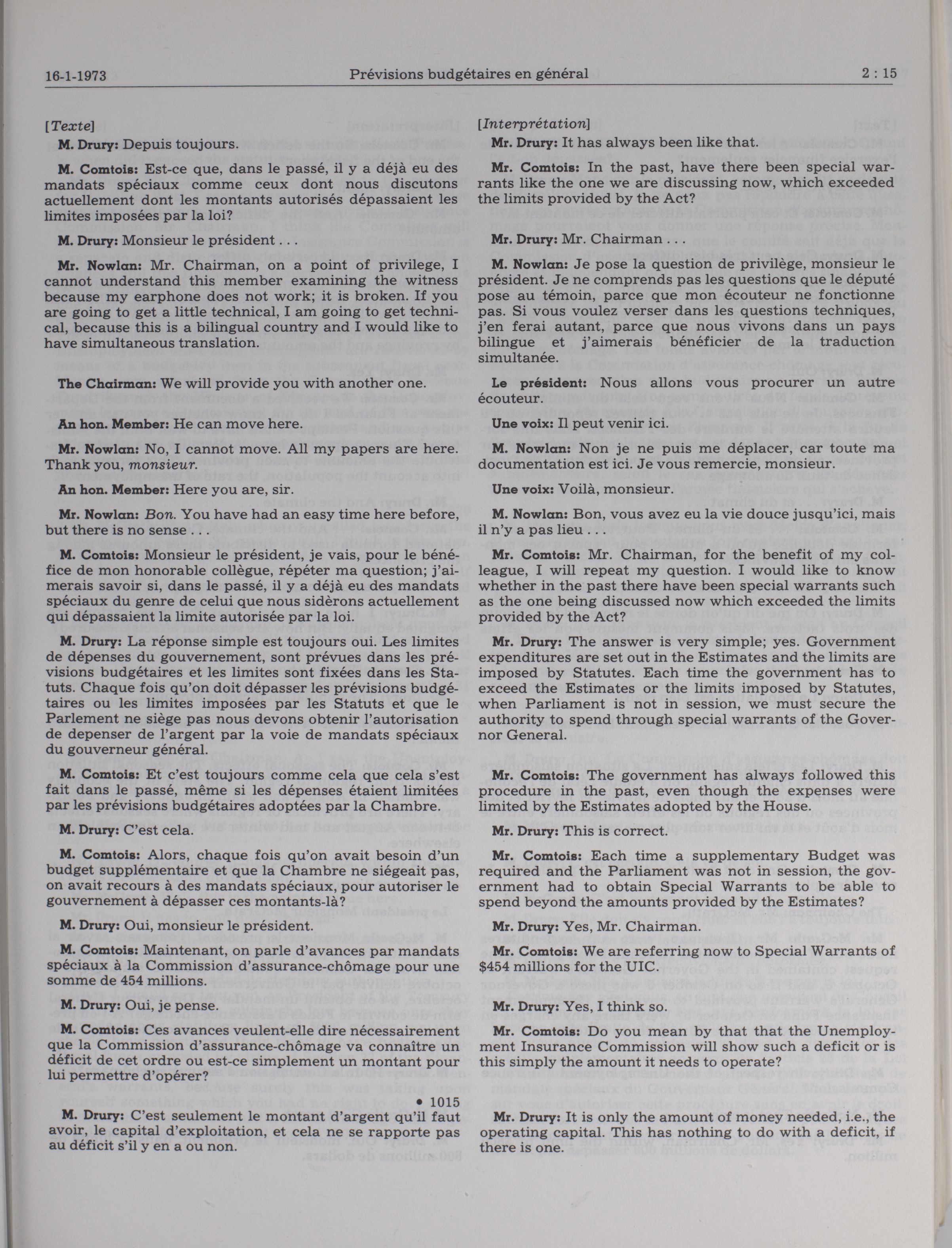 16-1-1973 Prévisions budgétaires en général 2 : 15

[Texte]

M. Drury: Depuis toujours.

M. Comtois: Est-ce que, dans le passé, il y a déjà eu des mandats spéciaux comme ceux dont nous discutons actuellement dont les montants autorisés dépassaient les limites imposées par la loi?

M. Drury: Monsieur le président . . .

Mr. Nowlan: Mr. Chairman, on a point of privilege, I cannot understand this member examining the witness because my earphone does not work; it is broken. If you are going to get a little technical, I am going to get technical, because this is a bilingual country and I would like to have simultaneous translation.

The Chairman: We will provide you with another one.

An hon. Member: He can move here.

Mr. Nowlan: No, I cannot move. All my papers are here. Thank you, monsieur.

An hon. Member: Here you are, sir.

Mr. Nowlan: Bon. You have had an easy time here before, but there is no sense . . .

M. Comtois: Monsieur le président, je vais, pour le bénéfice de mon honorable collègue, répéter ma question; j'aimerais savoir si, dans le passé, il y a déjà eu des mandats spéciaux du genre de celui que nous sidèrons actuellement qui dépassaient la limite autorisée par la loi.

M. Drury: La réponse simple est toujours oui. Les limites de dépenses du gouvernement, sont prévues dans les prévisions budgétaires et les limites sont fixées dans les Statuts. Chaque fois qu'on doit dépasser les prévisions budgétaires ou les limites imposées par les Statuts et que le Parlement ne siège pas nous devons obtenir l'autorisation de depenser de l'argent par la voie de mandats spéciaux du gouverneur général.

M. Comtois: Et c'est toujours comme cela que cela s'est fait dans le passé, même si les dépenses étaient limitées par les prévisions budgétaires adoptées par la Chambre.

M. Drury: C'est cela.

M. Comtois: Alors, chaque fois qu'on avait besoin d'un budget supplémentaire et que la Chambre ne siégeait pas, on avait recours à des mandats spéciaux, pour autoriser le gouvernement à dépasser ces montants-là?

M. Drury: Oui, monsieur le président.

M. Comtois: Maintenant, on parle d'avances par mandats spéciaux à la Commission d'assurance-chômage pour une somme de 454 millions.

M. Drury: Oui, je pense.

M. Comtois: Ces avances veulent-elle dire nécessairement que la Commission d'assurance-chômage va connaître un déficit de cet ordre ou est-ce simplement un montant pour lui permettre d'opérer?

• 1015

M. Drury: C'est seulement le montant d'argent qu'il faut avoir, le capital d'exploitation, et cela ne se rapporte pas au déficit s'il y en a ou non.

[Interprétation]

Mr. Drury: It has always been like that.

Mr. Comtois: In the past, have there been special warrants like the one we are discussing now, which exceeded the limits provided by the Act?

Mr. Drury: Mr. Chairman . . .

M. Nowlan: Je pose la question de privilège, monsieur le président. Je ne comprends pas les questions que le député pose au témoin, parce que mon écouteur ne fonctionne pas. Si vous voulez verser dans les questions techniques, j'en ferai autant, parce que nous vivons dans un pays bilingue et j'aimerais bénéficier de la traduction simultanée.

Le président: Nous allons vous procurer un autre écouteur.

Une voix: Il peut venir ici.

M. Nowlan: Non je ne puis me déplacer, car toute ma documentation est ici. Je vous remercie, monsieur.

Une voix: Voilà, monsieur.

M. Nowlan: Bon, vous avez eu la vie douce jusqu'ici, mais il n'y a pas lieu . . .

Mr. Comtois: Mr. Chairman, for the benefit of my colleague, I will repeat my question. I would like to know whether in the past there have been special warrants such as the one being discussed now which exceeded the limits provided by the Act?

Mr. Drury: The answer is very simple; yes. Government expenditures are set out in the Estimates and the limits are imposed by Statutes. Each time the government has to exceed the Estimates or the limits imposed by Statutes, when Parliament is not in session, we must secure the authority to spend through special warrants of the Governor General.

Mr. Comtois: The government has always followed this procedure in the past, even though the expenses were limited by the Estimates adopted by the House.

Mr. Drury: This is correct.

Mr. Comtois: Each time a supplementary Budget was required and the Parliament was not in session, the government had to obtain Special Warrants to be able to spend beyond the amounts provided by the Estimates?

Mr. Drury: Yes, Mr. Chairman.

Mr. Comtois: We are referring now to Special Warrants of $454 millions for the UIC.

Mr. Drury: Yes, I think so.

Mr. Comtois: Do you mean by that that the Unemployment Insurance Commission will show such a deficit or is this simply the amount it needs to operate?

Mr. Drury: It is only the amount of money needed, i.e., the operating capital. This has nothing to do with a deficit, if there is one.